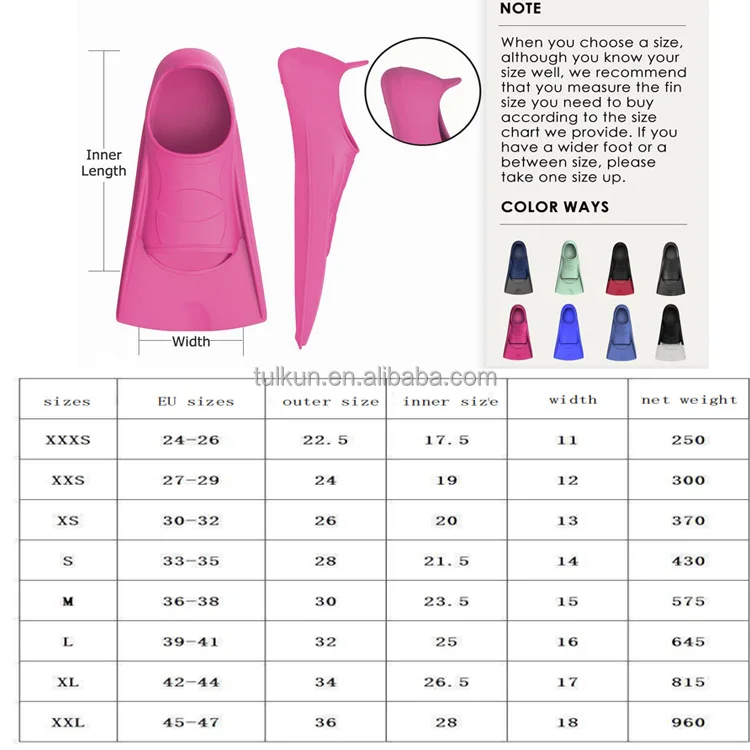 Inner Length

Width

NOTE

When you choose a size, although you know your size well, we recommend that you measure the fin size you need to buy according to the size chart we provide. If you have a wider foot or a between size, please take one size up.

COLOR WAYS

tulkun.en.alibaba.com

| sizes | EU sizes | outer size | inner size | width | net weight |
|---|---|---|---|---|---|
| XXXS | 24-26 | 22.5 | 17.5 | 11 | 250 |
| XXS | 27-29 | 24 | 19 | 12 | 300 |
| XS | 30-32 | 26 | 20 | 13 | 370 |
| S | 33-35 | 28 | 21.5 | 14 | 430 |
| M | 36-38 | 30 | 23.5 | 15 | 575 |
| L | 39-41 | 32 | 25 | 16 | 645 |
| XL | 42-44 | 34 | 26.5 | 17 | 815 |
| XXL | 45-47 | 36 | 28 | 18 | 960 |